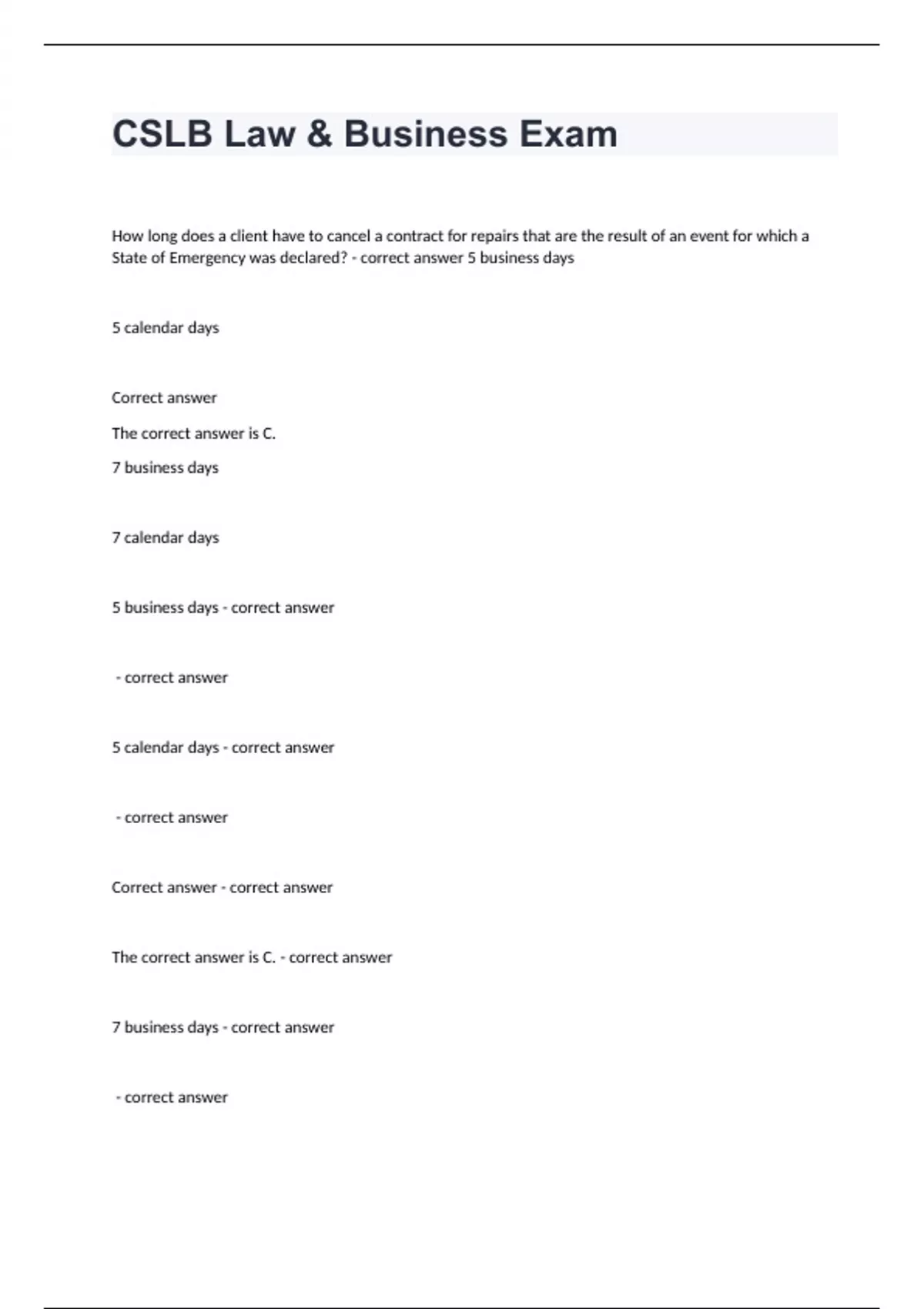 CSLB Law & Business Exam

How long does a client have to cancel a contract for repairs that are the result of an event for which a State of Emergency was declared? - correct answer 5 business days

5 calendar days

Correct answer

The correct answer is C.

7 business days

7 calendar days

5 business days - correct answer

- correct answer

5 calendar days - correct answer

- correct answer

Correct answer - correct answer

The correct answer is C. - correct answer

7 business days - correct answer

- correct answer